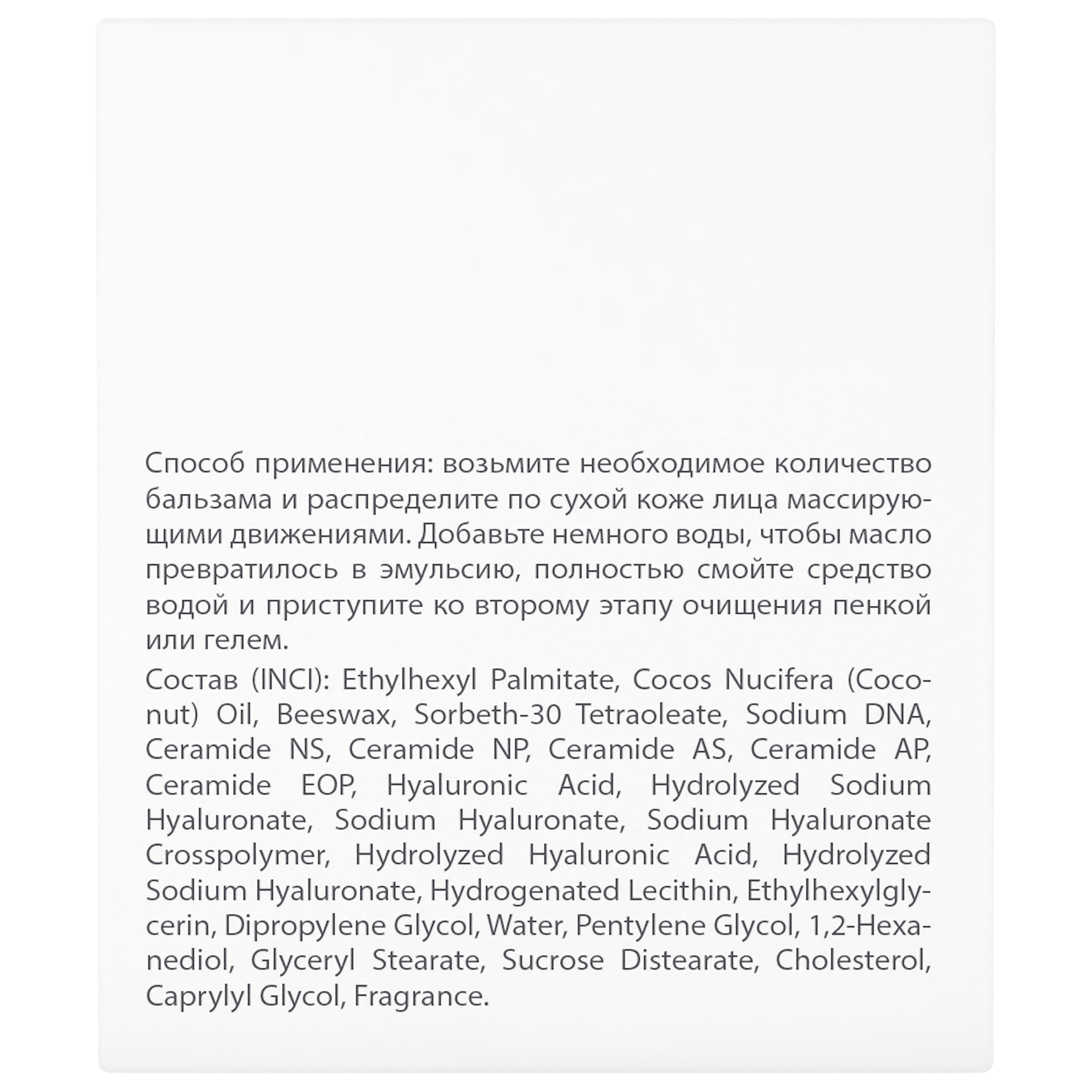 Способ применения: возьмите необходимое количество бальзама и распределите по сухой коже лица массирующими движениями. Добавьте немного воды, чтобы масло превратилось в эмульсию, полностью смойте средство водой и приступите ко второму этапу очищения пенкой или гелем.

Состав (INCI): Ethylhexyl Palmitate, Cocos Nucifera (Coconut) Oil, Beeswax, Sorbeth-30 Tetraoleate, Sodium DNA, Ceramide NS, Ceramide NP, Ceramide AS, Ceramide AP, Ceramide EOP, Hyaluronic Acid, Hydrolyzed Sodium Hyaluronate, Sodium Hyaluronate, Sodium Hyaluronate Crosspolymer, Hydrolyzed Hyaluronic Acid, Hydrolyzed Sodium Hyaluronate, Hydrogenated Lecithin, Ethylhexylglycerin, Dipropylene Glycol, Water, Pentylene Glycol, 1,2-Hexanediol, Glyceryl Stearate, Sucrose Distearate, Cholesterol, Caprylyl Glycol, Fragrance.